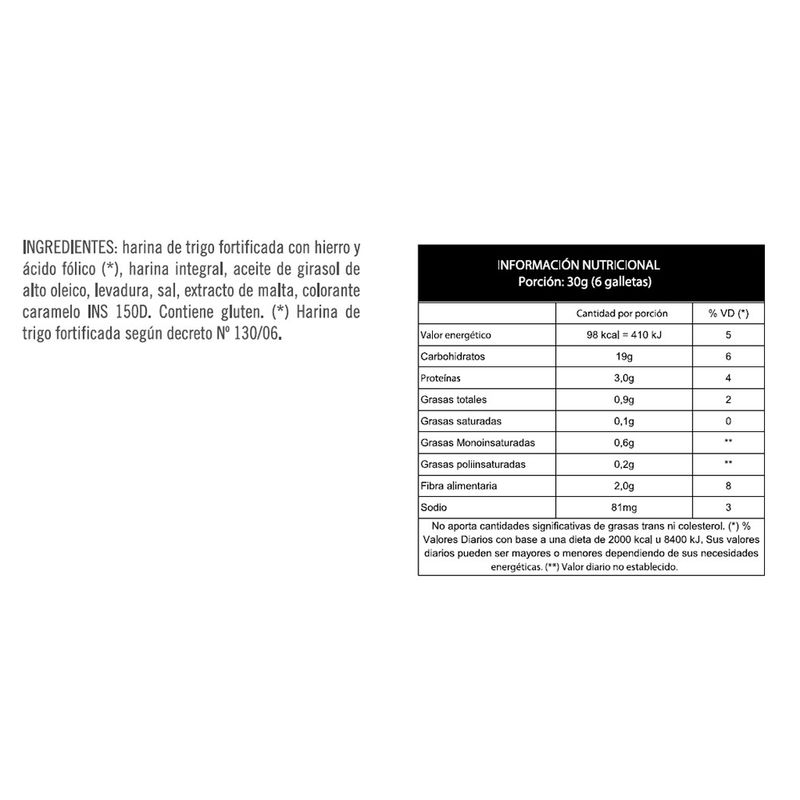 INGREDIENTES: harina de trigo fortificada con hierro y ácido fólico (*), harina integral, aceite de girasol de alto oleico, levadura, sal, extracto de malta, colorante caramelo INS 150D. Contiene gluten. (*) Harina de trigo fortificada según decreto Nº 130/06.

INFORMACIÓN NUTRICIONAL
Porción: 30g (6 galletas)

| | Cantidad por porción | % VD (*) |
|---|---|---|
| Valor energético | 98 kcal = 410 kJ | 5 |
| Carbohidratos | 19g | 6 |
| Proteínas | 3,0g | 4 |
| Grasas totales | 0,9g | 2 |
| Grasas saturadas | 0,1g | 0 |
| Grasas Monoinsaturadas | 0,6g | ** |
| Grasas poliinsaturadas | 0,2g | ** |
| Fibra alimentaria | 2,0g | 8 |
| Sodio | 81mg | 3 |

No aporta cantidades significativas de grasas trans ni colesterol. (*) % Valores Diarios con base a una dieta de 2000 kcal u 8400 kJ. Sus valores diarios pueden ser mayores o menores dependiendo de sus necesidades energéticas. (**) Valor diario no establecido.